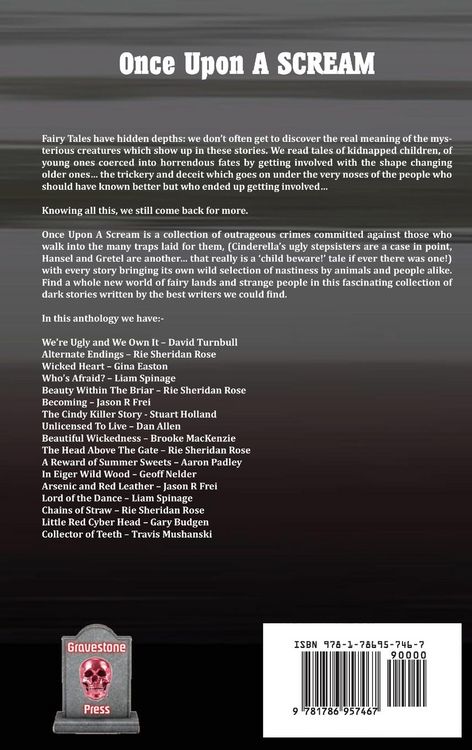 Once Upon A SCREAM

Fairy Tales have hidden depths: we don't often get to discover the real meaning of the mysterious creatures which show up in these stories. We read tales of kidnapped children, of young ones coerced into horrendous fates by getting involved with the shape changing older ones... the trickery and deceit which goes on under the very noses of the people who should have known better but who ended up getting involved...

Knowing all this, we still come back for more.

Once Upon A Scream is a collection of outrageous crimes committed against those who walk into the many traps laid for them, (Cinderella's ugly stepsisters are a case in point, Hansel and Gretel are another... that really is a 'child beware!' tale if ever there was one!) with every story bringing its own wild selection of nastiness by animals and people alike. Find a whole new world of fairy lands and strange people in this fascinating collection of dark stories written by the best writers we could find.

In this anthology we have:-

We're Ugly and We Own It – David Turnbull
Alternate Endings – Rie Sheridan Rose
Wicked Heart – Gina Easton
Who's Afraid? – Liam Spinage
Beauty Within The Briar – Rie Sheridan Rose
Becoming – Jason R Frei
The Cindy Killer Story - Stuart Holland
Unlicensed To Live – Dan Allen
Beautiful Wickedness – Brooke MacKenzie
The Head Above The Gate – Rie Sheridan Rose
A Reward of Summer Sweets – Aaron Padley
In Eiger Wild Wood – Geoff Nelder
Arsenic and Red Leather – Jason R Frei
Lord of the Dance – Liam Spinage
Chains of Straw – Rie Sheridan Rose
Little Red Cyber Head – Gary Budgen
Collector of Teeth – Travis Mushanski

Gravestone Press

ISBN 978-1-78695-746-7
90000
9 781786 957467